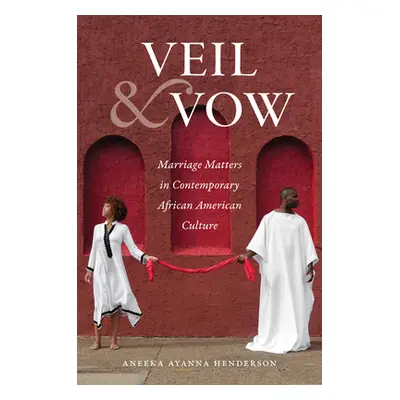 VEIL
& VOW

Marriage Matters in Contemporary African American Culture

ANEEKA AYANNA HENDERSON